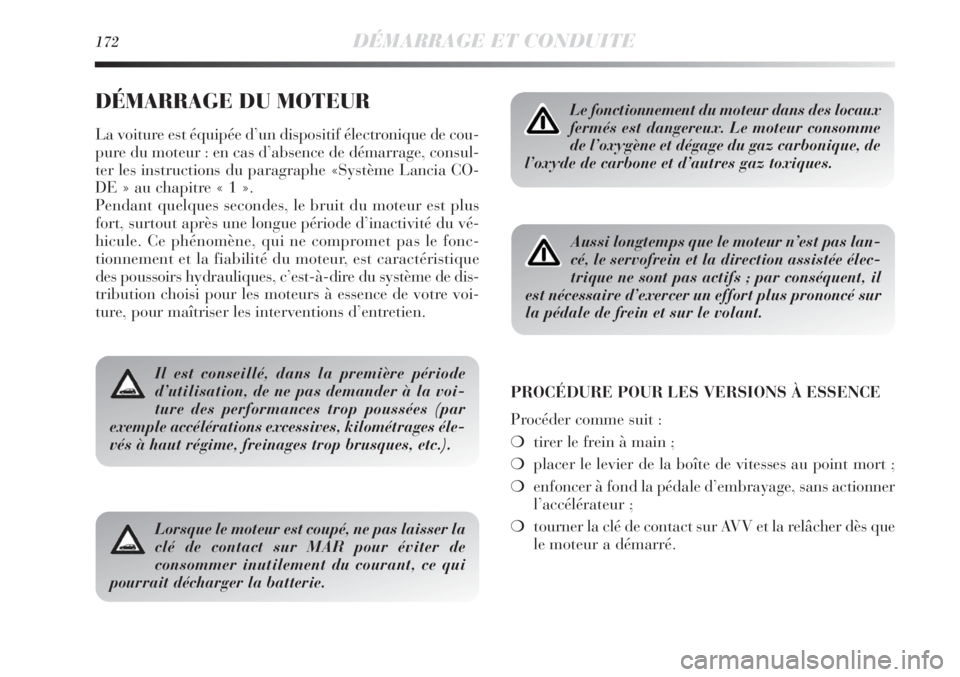 172 DÉMARRAGE ET CONDUITE

DÉMARRAGE DU MOTEUR

La voiture est équipée d'un dispositif électronique de coupure du moteur : en cas d'absence de démarrage, consulter les instructions du paragraphe «Système Lancia CODE » au chapitre « 1 ».
Pendant quelques secondes, le bruit du moteur est plus fort, surtout après une longue période d'inactivité du véhicule. Ce phénomène, qui ne compromet pas le fonctionnement et la fiabilité du moteur, est caractéristique des poussoirs hydrauliques, c'est-à-dire du système de distribution choisi pour les moteurs à essence de votre voiture, pour maîtriser les interventions d'entretien.

Il est conseillé, dans la première période d'utilisation, de ne pas demander à la voiture des performances trop poussées (par exemple accélérations excessives, kilométrages élevés à haut régime, freinages trop brusques, etc.).

Lorsque le moteur est coupé, ne pas laisser la clé de contact sur MAR pour éviter de consommer inutilement du courant, ce qui pourrait décharger la batterie.

Le fonctionnement du moteur dans des locaux fermés est dangereux. Le moteur consomme de l'oxygène et dégage du gaz carbonique, de l'oxyde de carbone et d'autres gaz toxiques.

Aussi longtemps que le moteur n'est pas lancé, le servofrein et la direction assistée électrique ne sont pas actifs ; par conséquent, il est nécessaire d'exercer un effort plus prononcé sur la pédale de frein et sur le volant.

PROCÉDURE POUR LES VERSIONS À ESSENCE

Procéder comme suit :
❍ tirer le frein à main ;
❍ placer le levier de la boîte de vitesses au point mort ;
❍ enfoncer à fond la pédale d'embrayage, sans actionner l'accélérateur ;
❍ tourner la clé de contact sur AVV et la relâcher dès que le moteur a démarré.

carmanualsonline.info